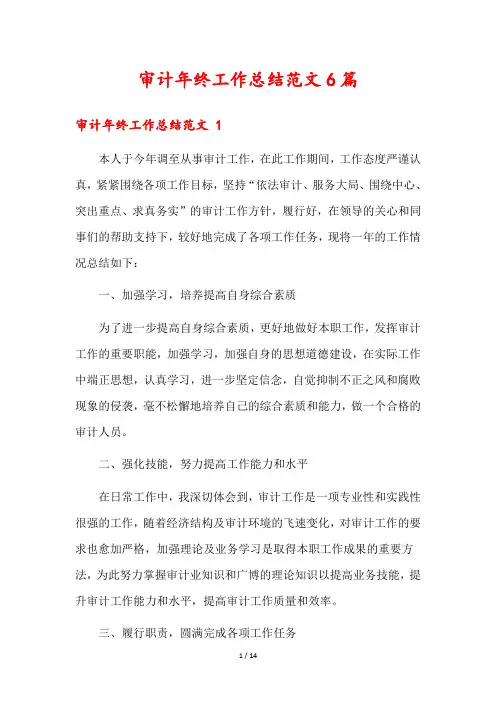 审计年终工作总结范文6篇

审计年终工作总结范文 1

本人于今年调至从事审计工作，在此工作期间，工作态度严谨认真，紧紧围绕各项工作目标，坚持“依法审计、服务大局、围绕中心、突出重点、求真务实”的审计工作方针，履行好，在领导的关心和同事们的帮助支持下，较好地完成了各项工作任务，现将一年的工作情况总结如下：

一、加强学习，培养提高自身综合素质

为了进一步提高自身综合素质，更好地做好本职工作，发挥审计工作的重要职能，加强学习，加强自身的思想道德建设，在实际工作中端正思想，认真学习，进一步坚定信念，自觉抑制不正之风和腐败现象的侵袭，毫不松懈地培养自己的综合素质和能力，做一个合格的审计人员。

二、强化技能，努力提高工作能力和水平

在日常工作中，我深切体会到，审计工作是一项专业性和实践性很强的工作，随着经济结构及审计环境的飞速变化，对审计工作的要求也愈加严格，加强理论及业务学习是取得本职工作成果的重要方法，为此努力掌握审计业知识和广博的理论知识以提高业务技能，提升审计工作能力和水平，提高审计工作质量和效率。

三、履行职责，圆满完成各项工作任务

1 / 14